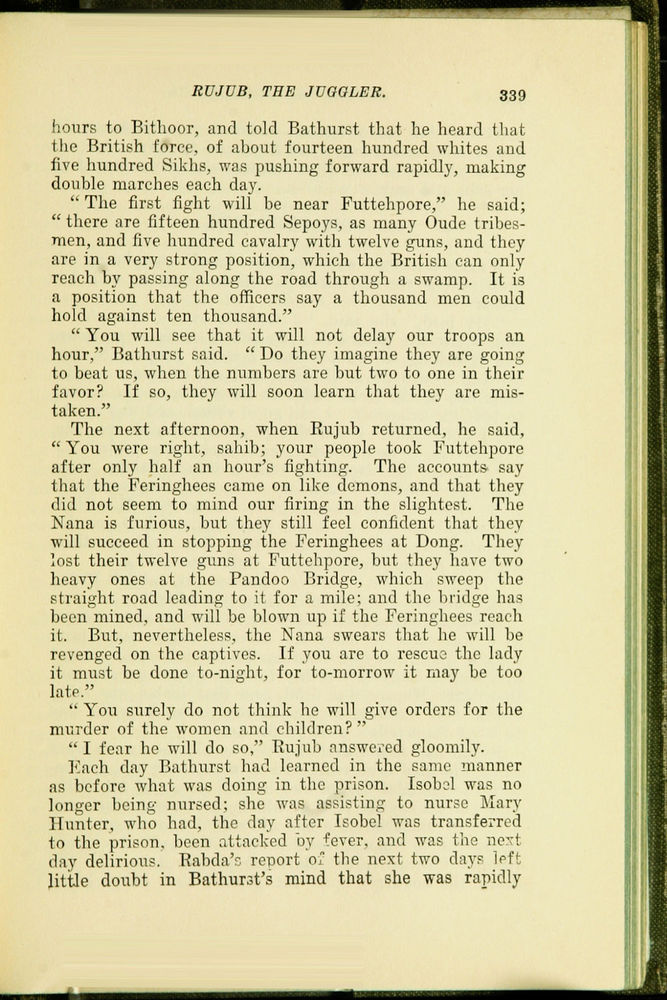 RUJUB, THE JUGGLER. 339

hours to Bithoor, and told Bathurst that he heard that the British force, of about fourteen hundred whites and five hundred Sikhs, was pushing forward rapidly, making double marches each day.

"The first fight will be near Futtehpore," he said; "there are fifteen hundred Sepoys, as many Oude tribesmen, and five hundred cavalry with twelve guns, and they are in a very strong position, which the British can only reach by passing along the road through a swamp. It is a position that the officers say a thousand men could hold against ten thousand."

"You will see that it will not delay our troops an hour," Bathurst said. "Do they imagine they are going to beat us, when the numbers are but two to one in their favor? If so, they will soon learn that they are mistaken."

The next afternoon, when Rujub returned, he said, "You were right, sahib; your people took Futtehpore after only half an hour's fighting. The accounts say that the Feringhees came on like demons, and that they did not seem to mind our firing in the slightest. The Nana is furious, but they still feel confident that they will succeed in stopping the Feringhees at Dong. They lost their twelve guns at Futtehpore, but they have two heavy ones at the Pandoo Bridge, which sweep the straight road leading to it for a mile; and the bridge has been mined, and will be blown up if the Feringhees reach it. But, nevertheless, the Nana swears that he will be revenged on the captives. If you are to rescue the lady it must be done to-night, for to-morrow it may be too late."

"You surely do not think he will give orders for the murder of the women and children?"

"I fear he will do so," Rujub answered gloomily.

Each day Bathurst had learned in the same manner as before what was doing in the prison. Isobel was no longer being nursed; she was assisting to nurse Mary Hunter, who had, the day after Isobel was transferred to the prison, been attacked by fever, and was the next day delirious. Rabda's report of the next two days left little doubt in Bathurst's mind that she was rapidly